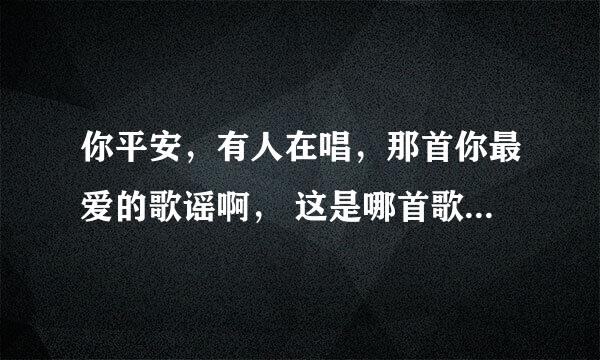 你平安，有人在唱，那首你最爱的歌谣啊， 这是哪首歌...